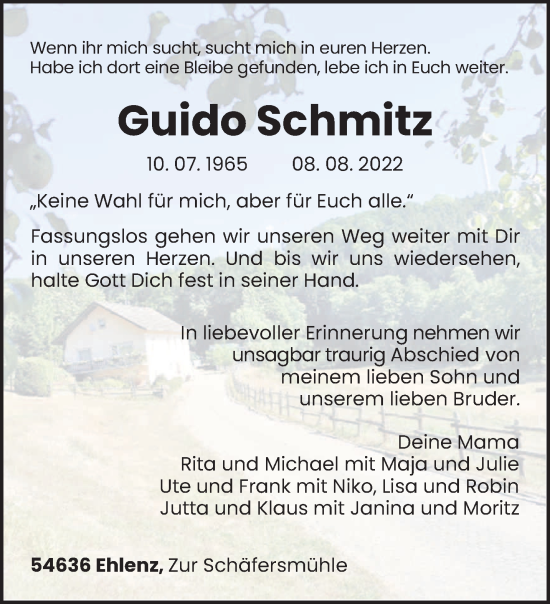 Wenn ihr mich sucht, sucht mich in euren Herzen.
Habe ich dort eine Bleibe gefunden, lebe ich in Euch weiter.

Guido Schmitz

10. 07. 1965 08. 08. 2022

„Keine Wahl für mich, aber für Euch alle.“

Fassungslos gehen wir unseren Weg weiter mit Dir in unseren Herzen. Und bis wir uns wiedersehen, halte Gott Dich fest in seiner Hand.

In liebevoller Erinnerung nehmen wir unsagbar traurig Abschied von meinem lieben Sohn und unserem lieben Bruder.

Deine Mama
Rita und Michael mit Maja und Julie
Ute und Frank mit Niko, Lisa und Robin
Jutta und Klaus mit Janina und Moritz

54636 Ehlenz, Zur Schäfersmühle